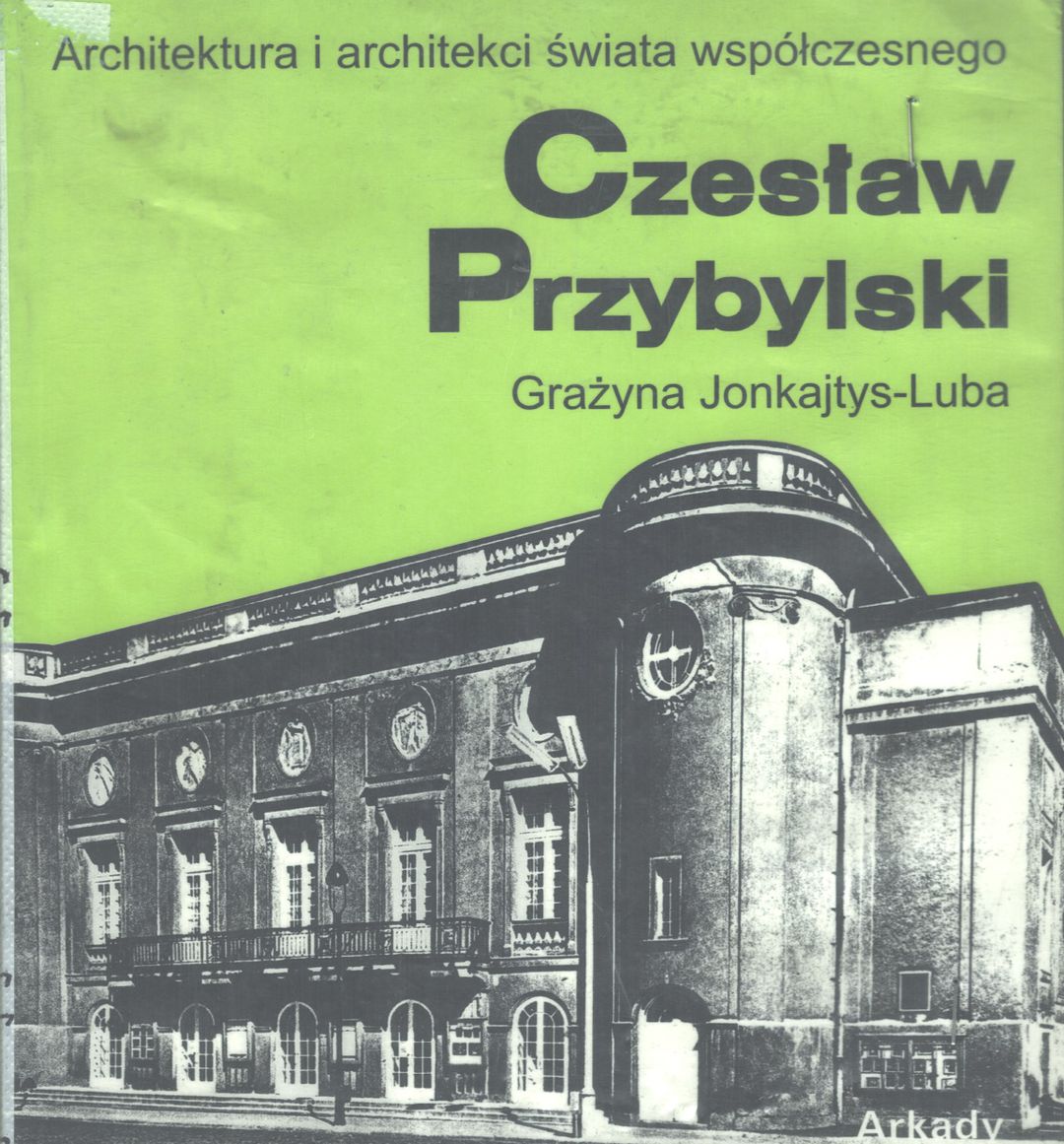 Architektura i architekci świata współczesnego

Czesław Przybylski

Grażyna Jonkajtys-Luba

Arkady